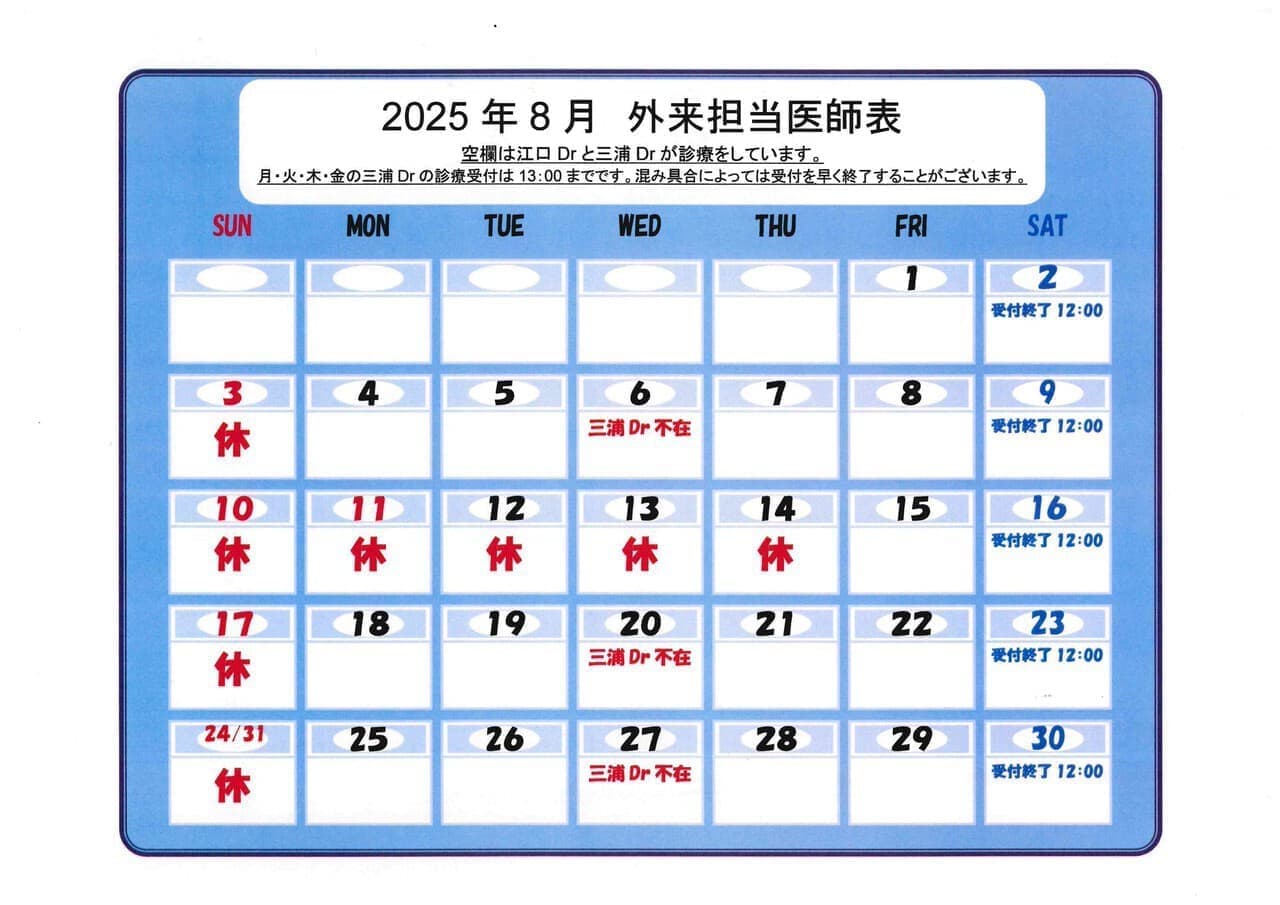 2025 年 8 月　外来担当医師表

空欄は江口 Dr と三浦 Dr が診療をしています。
月・火・木・金の三浦 Dr の診療受付は 13:00 までです。混み具合によっては受付を早く終了することがございます。

| SUN | MON | TUE | WED | THU | FRI | SAT |
|---|---|---|---|---|---|---|
| | | | | | 1 | 2 受付終了 12:00 |
| 3 休 | 4 | 5 | 6 三浦 Dr 不在 | 7 | 8 | 9 受付終了 12:00 |
| 10 休 | 11 休 | 12 休 | 13 休 | 14 休 | 15 | 16 受付終了 12:00 |
| 17 休 | 18 | 19 | 20 三浦 Dr 不在 | 21 | 22 | 23 受付終了 12:00 |
| 24/31 休 | 25 | 26 | 27 三浦 Dr 不在 | 28 | 29 | 30 受付終了 12:00 |